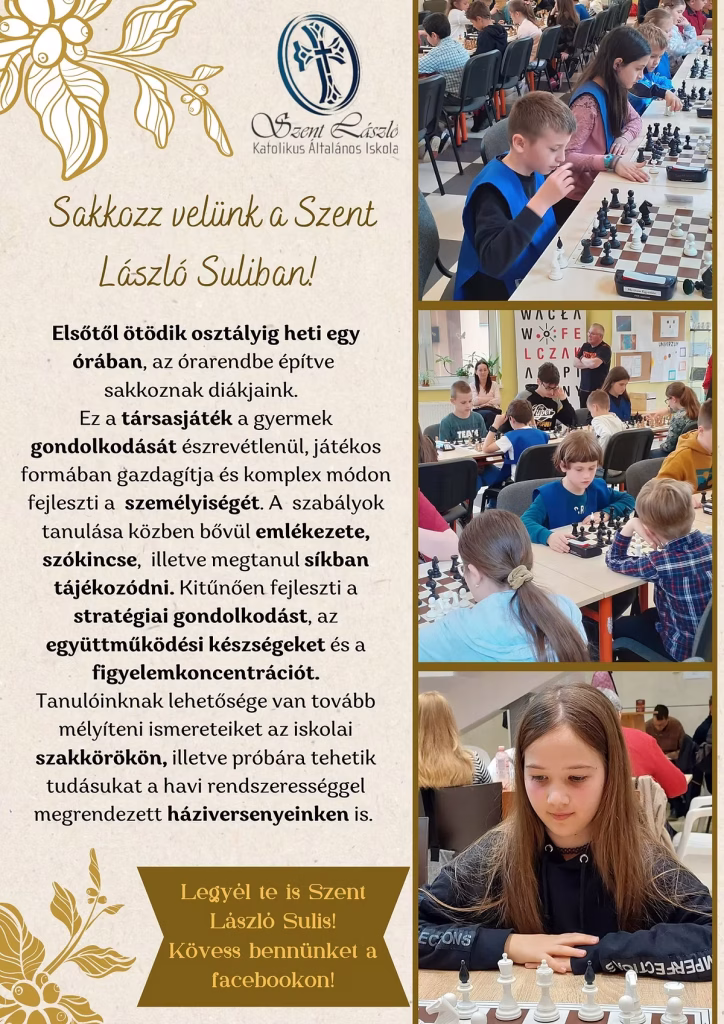 Szent László
Katolikus Általános Iskola

Sakkozz velünk a Szent László Suliban!

Elsőtől ötödik osztályig heti egy órában, az órarendbe építve sakkoznak diákjaink. Ez a társasjáték a gyermek gondolkodását észrevétlenül, játékos formában gazdagítja és komplex módon fejleszti a személyiségét. A szabályok tanulása közben bővül emlékezete, szókincse, illetve megtanul síkban tájékozódni. Kitűnően fejleszti a stratégiai gondolkodást, az együttműködési készségeket és a figyelemkoncentrációt. Tanulóinknak lehetősége van tovább mélyíteni ismereteiket az iskolai szakkörökön, illetve próbára tehetik tudásukat a havi rendszerességgel megrendezett háziversenyeinken is.

Legyél te is Szent László Sulis! Kövess bennünket a facebookon!